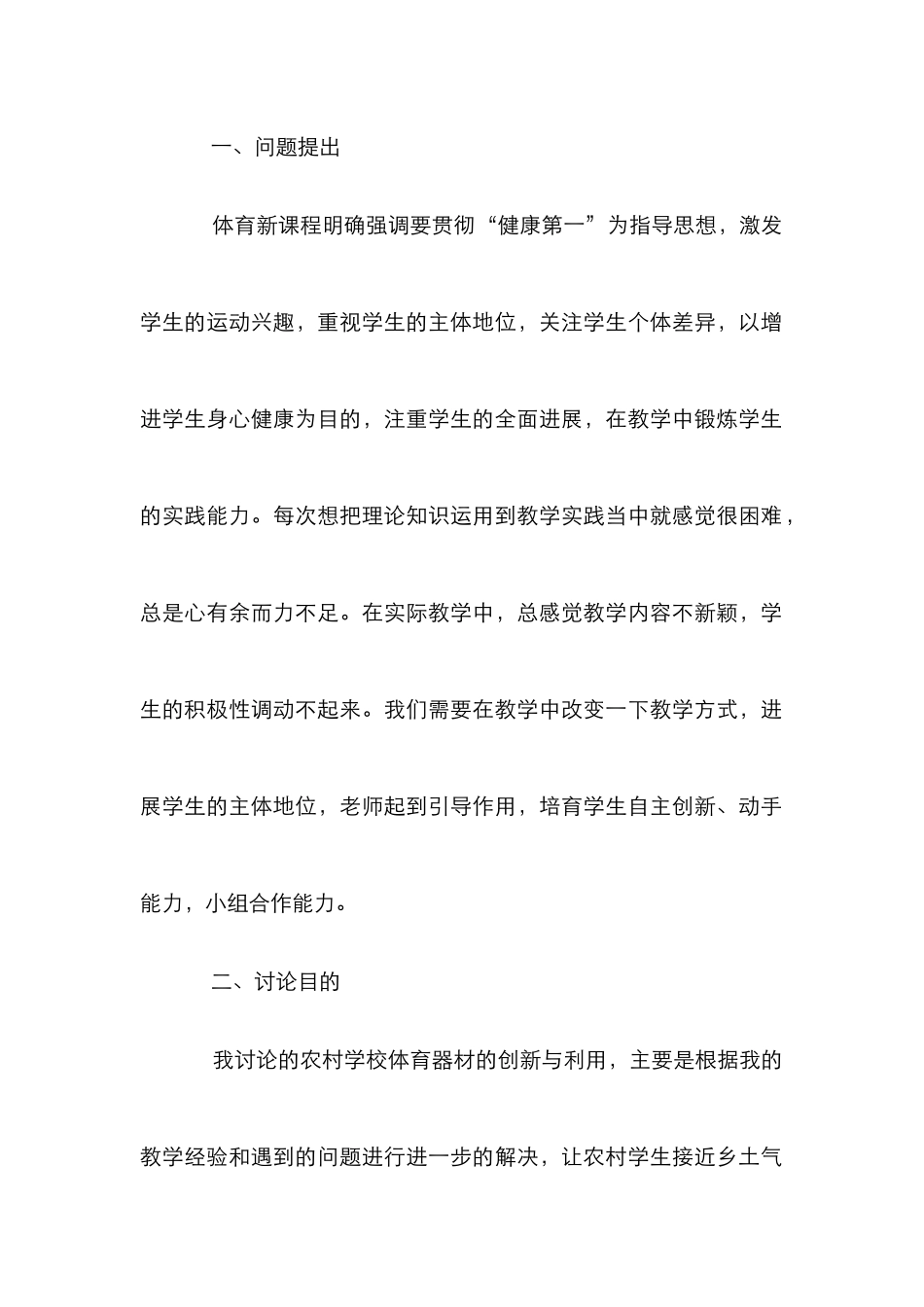 一、问题提出

体育新课程明确强调要贯彻“健康第一”为指导思想，激发学生的运动兴趣，重视学生的主体地位，关注学生个体差异，以增进学生身心健康为目的，注重学生的全面进展，在教学中锻炼学生的实践能力。每次想把理论知识运用到教学实践当中就感觉很困难，总是心有余而力不足。在实际教学中，总感觉教学内容不新颖，学生的积极性调动不起来。我们需要在教学中改变一下教学方式，进展学生的主体地位，老师起到引导作用，培育学生自主创新、动手能力，小组合作能力。

二、讨论目的

我讨论的农村学校体育器材的创新与利用，主要是根据我的教学经验和遇到的问题进行进一步的解决，让农村学生接近乡土气